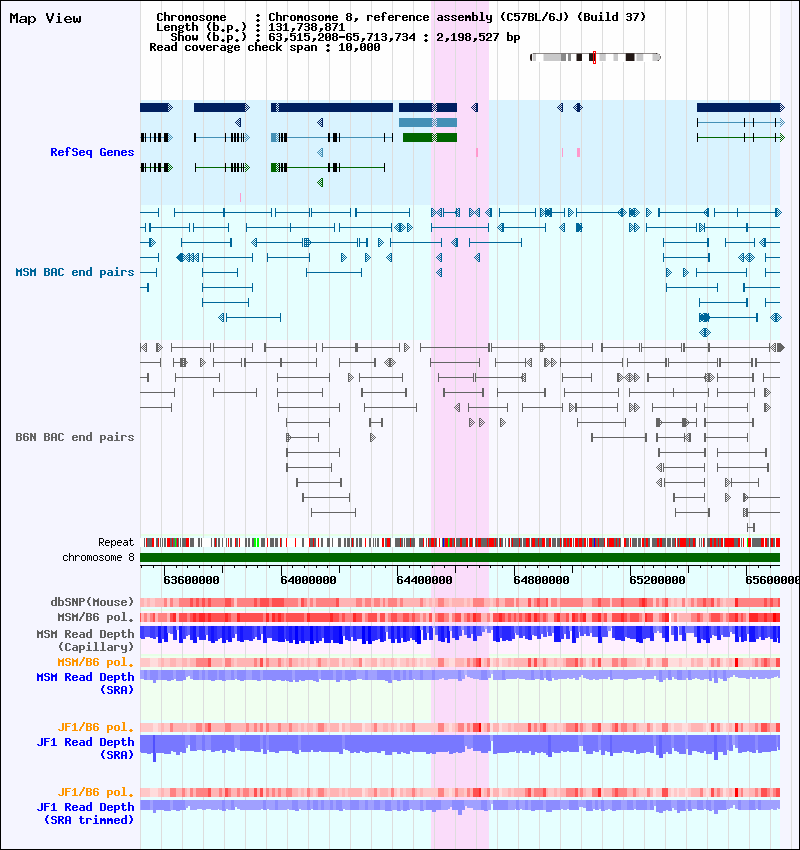 Map View

Chromosome : Chromosome 8, reference assembly (C57BL/6J) (Build 37)
Length (b.p.) : 131,738,871
Show (b.p.) : 63,515,208-65,713,734 : 2,198,527 bp
Read coverage check span : 10,000

RefSeq Genes

MSM BAC end pairs

B6N BAC end pairs

Repeat
chromosome 8

63600000 64000000 64400000 64800000 65200000 65600000

dbSNP(Mouse)
MSM/B6 pol.
MSM Read Depth (Capillary)
MSM/B6 pol.
MSM Read Depth (SRA)

JF1/B6 pol.
JF1 Read Depth (SRA)

JF1/B6 pol.
JF1 Read Depth (SRA trimmed)